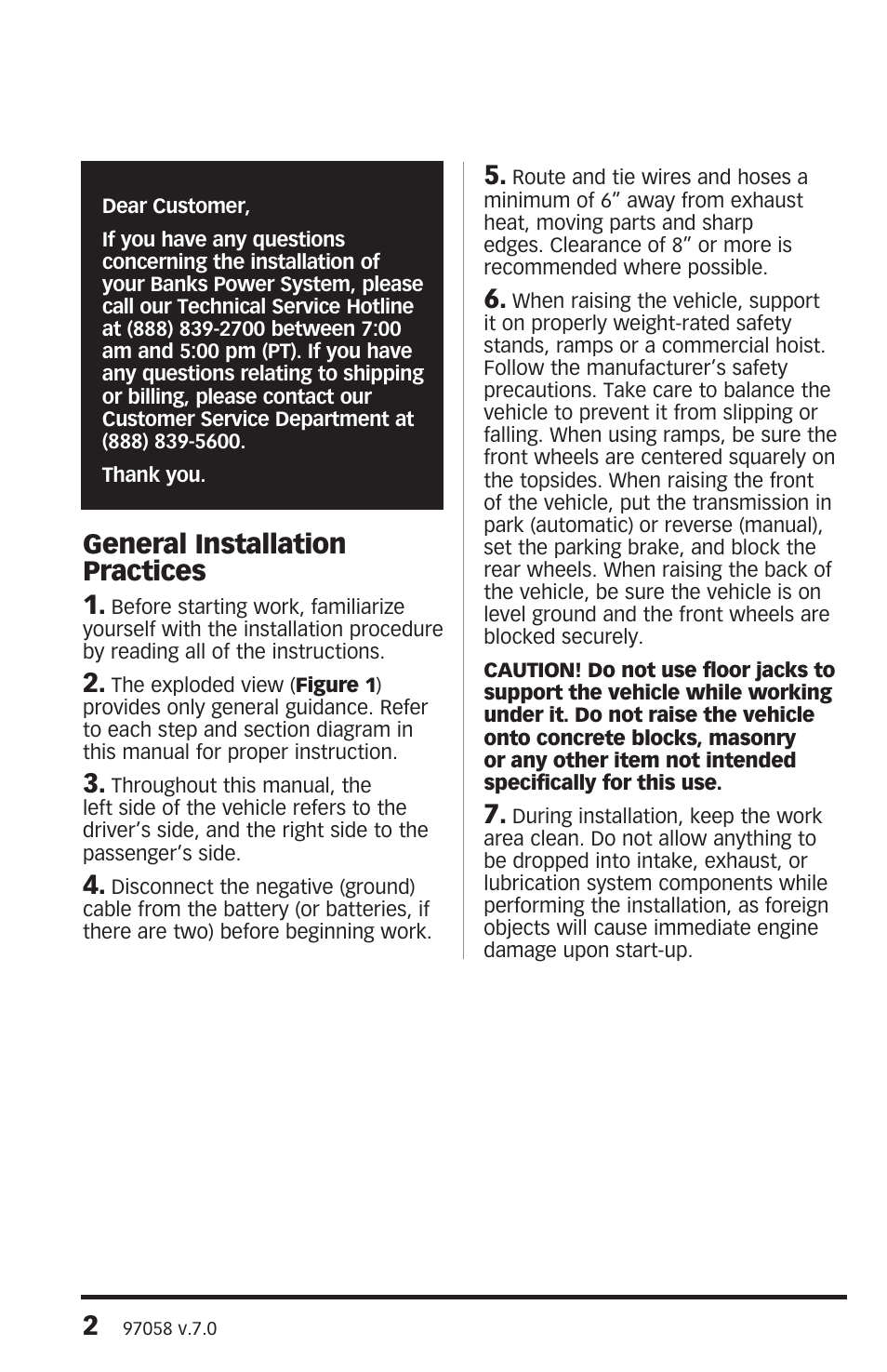 Dear Customer,

If you have any questions concerning the installation of your Banks Power System, please call our Technical Service Hotline at (888) 839-2700 between 7:00 am and 5:00 pm (PT). If you have any questions relating to shipping or billing, please contact our Customer Service Department at (888) 839-5600.

Thank you.

General Installation Practices

1. Before starting work, familiarize yourself with the installation procedure by reading all of the instructions.

2. The exploded view (Figure 1) provides only general guidance. Refer to each step and section diagram in this manual for proper instruction.

3. Throughout this manual, the left side of the vehicle refers to the driver's side, and the right side to the passenger's side.

4. Disconnect the negative (ground) cable from the battery (or batteries, if there are two) before beginning work.

5. Route and tie wires and hoses a minimum of 6" away from exhaust heat, moving parts and sharp edges. Clearance of 8" or more is recommended where possible.

6. When raising the vehicle, support it on properly weight-rated safety stands, ramps or a commercial hoist. Follow the manufacturer's safety precautions. Take care to balance the vehicle to prevent it from slipping or falling. When using ramps, be sure the front wheels are centered squarely on the topsides. When raising the front of the vehicle, put the transmission in park (automatic) or reverse (manual), set the parking brake, and block the rear wheels. When raising the back of the vehicle, be sure the vehicle is on level ground and the front wheels are blocked securely.

CAUTION! Do not use floor jacks to support the vehicle while working under it. Do not raise the vehicle onto concrete blocks, masonry or any other item not intended specifically for this use.

7. During installation, keep the work area clean. Do not allow anything to be dropped into intake, exhaust, or lubrication system components while performing the installation, as foreign objects will cause immediate engine damage upon start-up.

2 97058 v.7.0